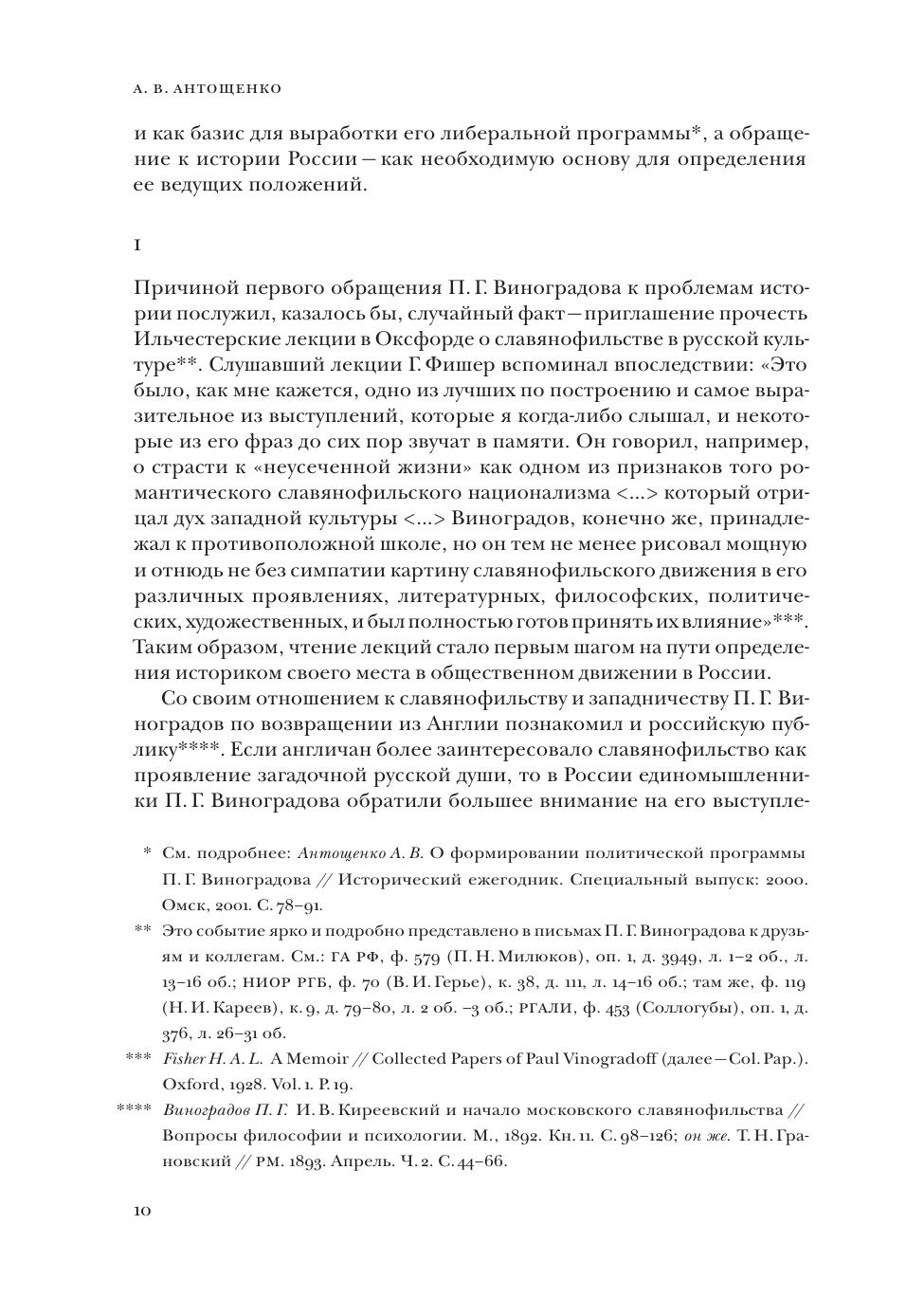 А. В. АНТОЩЕНКО

и как базис для выработки его либеральной программы*, а обращение к истории России — как необходимую основу для определения ее ведущих положений.

I

Причиной первого обращения П. Г. Виноградова к проблемам истории послужил, казалось бы, случайный факт — приглашение прочесть Ильчестерские лекции в Оксфорде о славянофильстве в русской культуре**. Слушавший лекции Г. Фишер вспоминал впоследствии: «Это было, как мне кажется, одно из лучших по построению и самое выразительное из выступлений, которые я когда-либо слышал, и некоторые из его фраз до сих пор звучат в памяти. Он говорил, например, о страсти к «неусеченной жизни» как одном из признаков того романтического славянофильского национализма <…> который отрицал дух западной культуры <…> Виноградов, конечно же, принадлежал к противоположной школе, но он тем не менее рисовал мощную и отнюдь не без симпатии картину славянофильского движения в его различных проявлениях, литературных, философских, политических, художественных, и был полностью готов принять их влияние»***. Таким образом, чтение лекций стало первым шагом на пути определения историком своего места в общественном движении в России.

Со своим отношением к славянофильству и западничеству П. Г. Виноградов по возвращении из Англии познакомил и российскую публику****. Если англичан более заинтересовало славянофильство как проявление загадочной русской души, то в России единомышленники П. Г. Виноградова обратили большее внимание на его выступле-

* См. подробнее: Антощенко А. В. О формировании политической программы П. Г. Виноградова // Исторический ежегодник. Специальный выпуск: 2000. Омск, 2001. С. 78–91.

** Это событие ярко и подробно представлено в письмах П. Г. Виноградова к друзьям и коллегам. См.: ГА РФ, ф. 579 (П. Н. Милюков), оп. 1, д. 3949, л. 1–2 об., л. 13–16 об.; НИОР РГБ, ф. 70 (В. И. Герье), к. 38, д. 111, л. 14–16 об.; там же, ф. 119 (Н. И. Кареев), к. 9, д. 79–80, л. 2 об. –3 об.; РГАЛИ, ф. 453 (Соллогубы), оп. 1, д. 376, л. 26–31 об.

*** Fisher H. A. L. A Memoir // Collected Papers of Paul Vinogradoff (далее — Col. Pap.). Oxford, 1928. Vol. 1. P. 19.

**** Виноградов П. Г. И. В. Киреевский и начало московского славянофильства // Вопросы философии и психологии. М., 1892. Кн. 11. С. 98–126; он же. Т. Н. Грановский // РМ. 1893. Апрель. Ч. 2. С. 44–66.

10